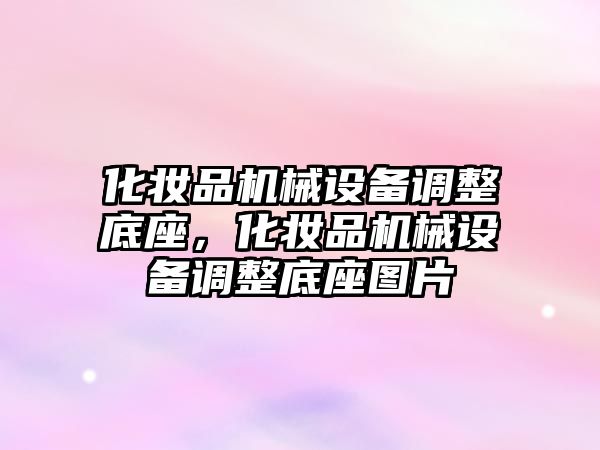 化妆品机械设备调整底座，化妆品机械设备调整底座图片